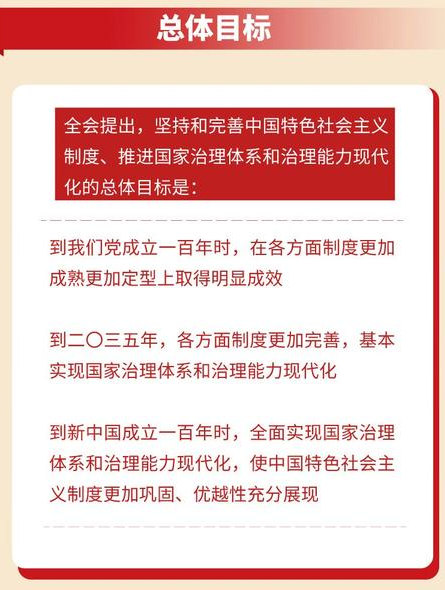 总体目标

全会提出，坚持和完善中国特色社会主义制度、推进国家治理体系和治理能力现代化的总体目标是：

到我们党成立一百年时，在各方面制度更加成熟更加定型上取得明显成效

到二〇三五年，各方面制度更加完善，基本实现国家治理体系和治理能力现代化

到新中国成立一百年时，全面实现国家治理体系和治理能力现代化，使中国特色社会主义制度更加巩固、优越性充分展现